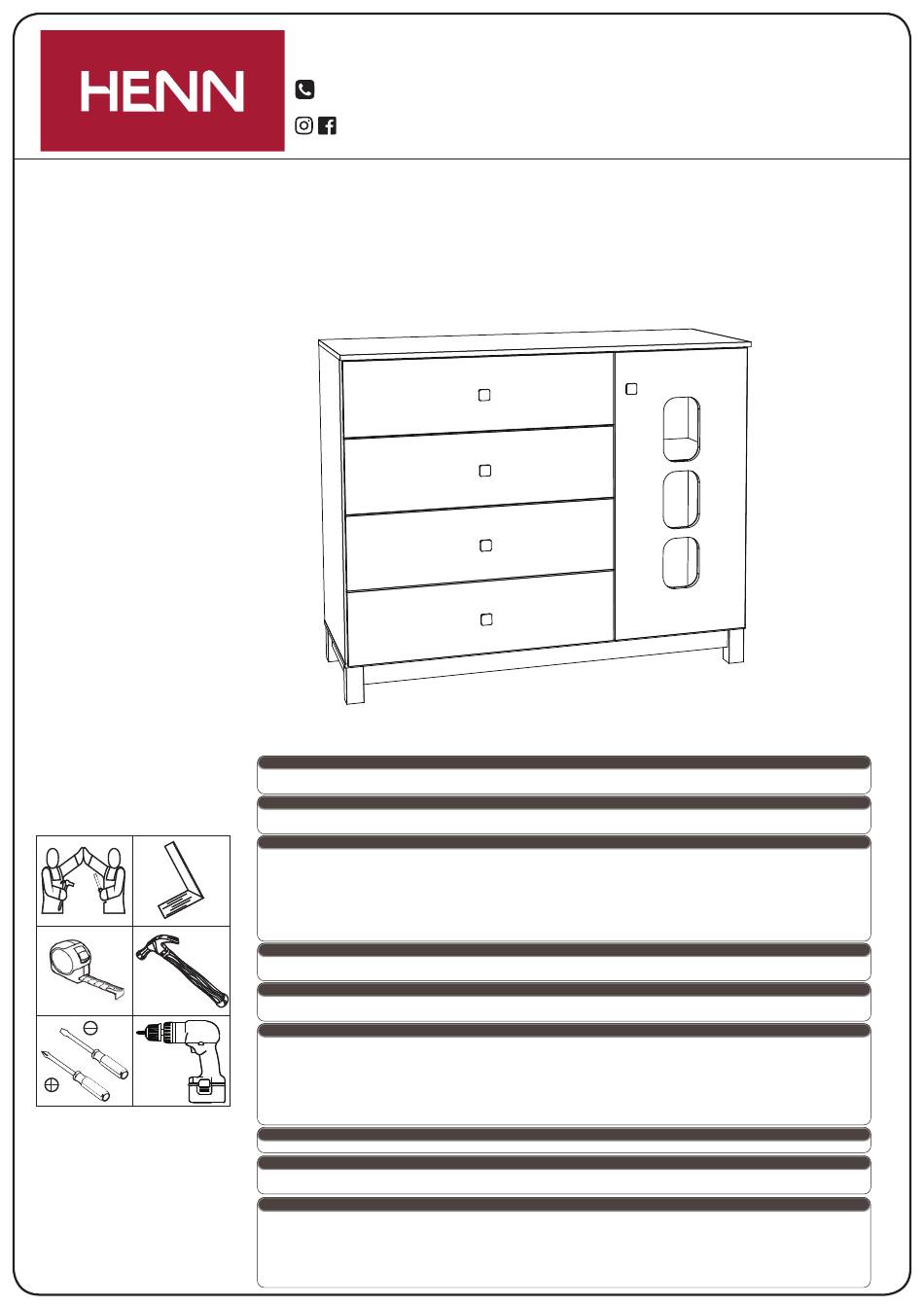 HENN